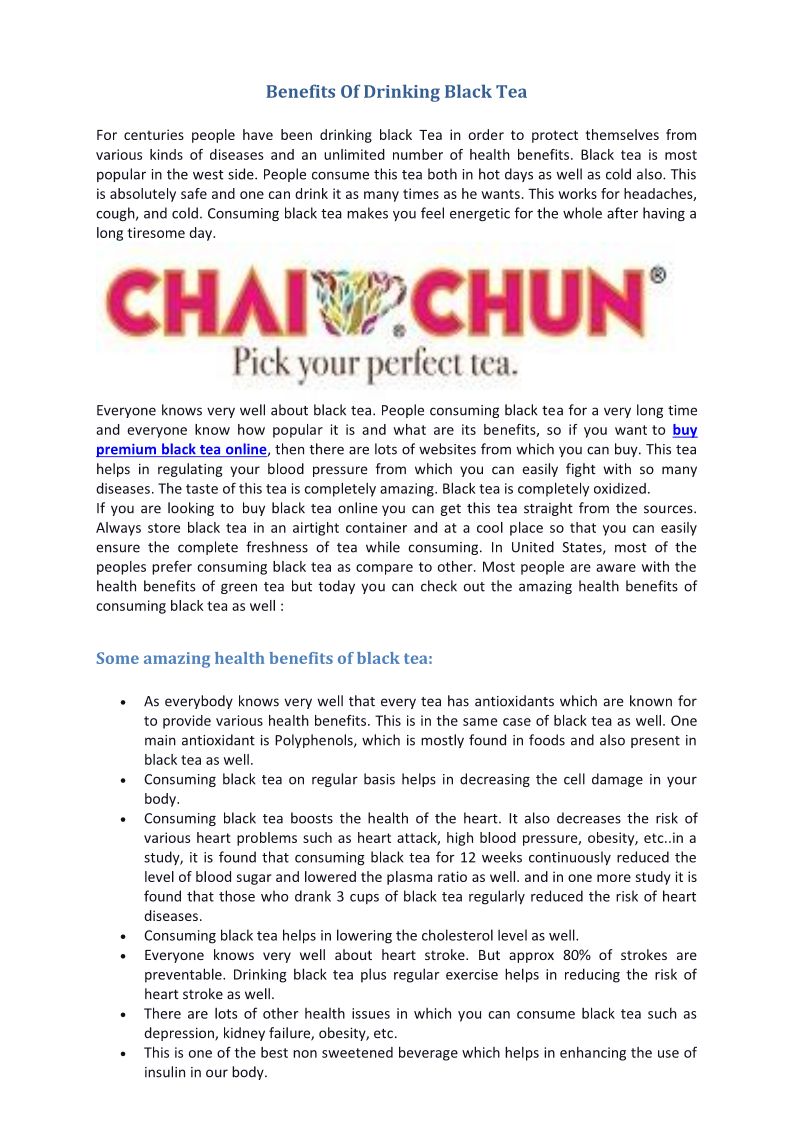 Benefits Of Drinking Black Tea

For centuries people have been drinking black Tea in order to protect themselves from various kinds of diseases and an unlimited number of health benefits. Black tea is most popular in the west side. People consume this tea both in hot days as well as cold also. This is absolutely safe and one can drink it as many times as he wants. This works for headaches, cough, and cold. Consuming black tea makes you feel energetic for the whole after having a long tiresome day.

CHAI CHUN®
Pick your perfect tea.

Everyone knows very well about black tea. People consuming black tea for a very long time and everyone know how popular it is and what are its benefits, so if you want to buy premium black tea online, then there are lots of websites from which you can buy. This tea helps in regulating your blood pressure from which you can easily fight with so many diseases. The taste of this tea is completely amazing. Black tea is completely oxidized.
If you are looking to buy black tea online you can get this tea straight from the sources. Always store black tea in an airtight container and at a cool place so that you can easily ensure the complete freshness of tea while consuming. In United States, most of the peoples prefer consuming black tea as compare to other. Most people are aware with the health benefits of green tea but today you can check out the amazing health benefits of consuming black tea as well :

Some amazing health benefits of black tea:

• As everybody knows very well that every tea has antioxidants which are known for to provide various health benefits. This is in the same case of black tea as well. One main antioxidant is Polyphenols, which is mostly found in foods and also present in black tea as well.
• Consuming black tea on regular basis helps in decreasing the cell damage in your body.
• Consuming black tea boosts the health of the heart. It also decreases the risk of various heart problems such as heart attack, high blood pressure, obesity, etc..in a study, it is found that consuming black tea for 12 weeks continuously reduced the level of blood sugar and lowered the plasma ratio as well. and in one more study it is found that those who drank 3 cups of black tea regularly reduced the risk of heart diseases.
• Consuming black tea helps in lowering the cholesterol level as well.
• Everyone knows very well about heart stroke. But approx 80% of strokes are preventable. Drinking black tea plus regular exercise helps in reducing the risk of heart stroke as well.
• There are lots of other health issues in which you can consume black tea such as depression, kidney failure, obesity, etc.
• This is one of the best non sweetened beverage which helps in enhancing the use of insulin in our body.